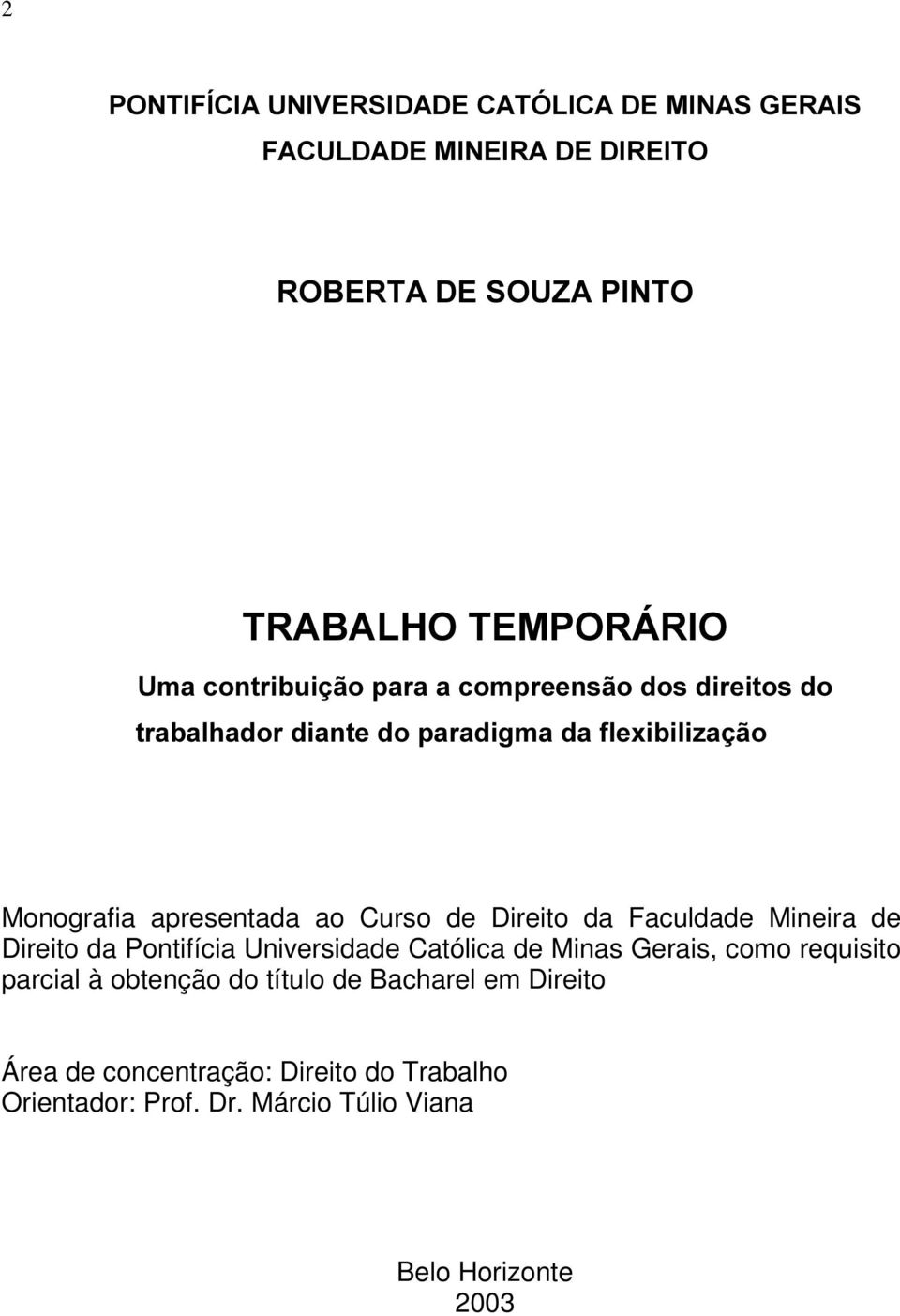 2

PONTIFÍCIA UNIVERSIDADE CATÓLICA DE MINAS GERAIS
FACULDADE MINEIRA DE DIREITO

ROBERTA DE SOUZA PINTO

TRABALHO TEMPORÁRIO
Uma contribuição para a compreensão dos direitos do trabalhador diante do paradigma da flexibilização

Monografia apresentada ao Curso de Direito da Faculdade Mineira de Direito da Pontifícia Universidade Católica de Minas Gerais, como requisito parcial à obtenção do título de Bacharel em Direito

Área de concentração: Direito do Trabalho
Orientador: Prof. Dr. Márcio Túlio Viana

Belo Horizonte
2003